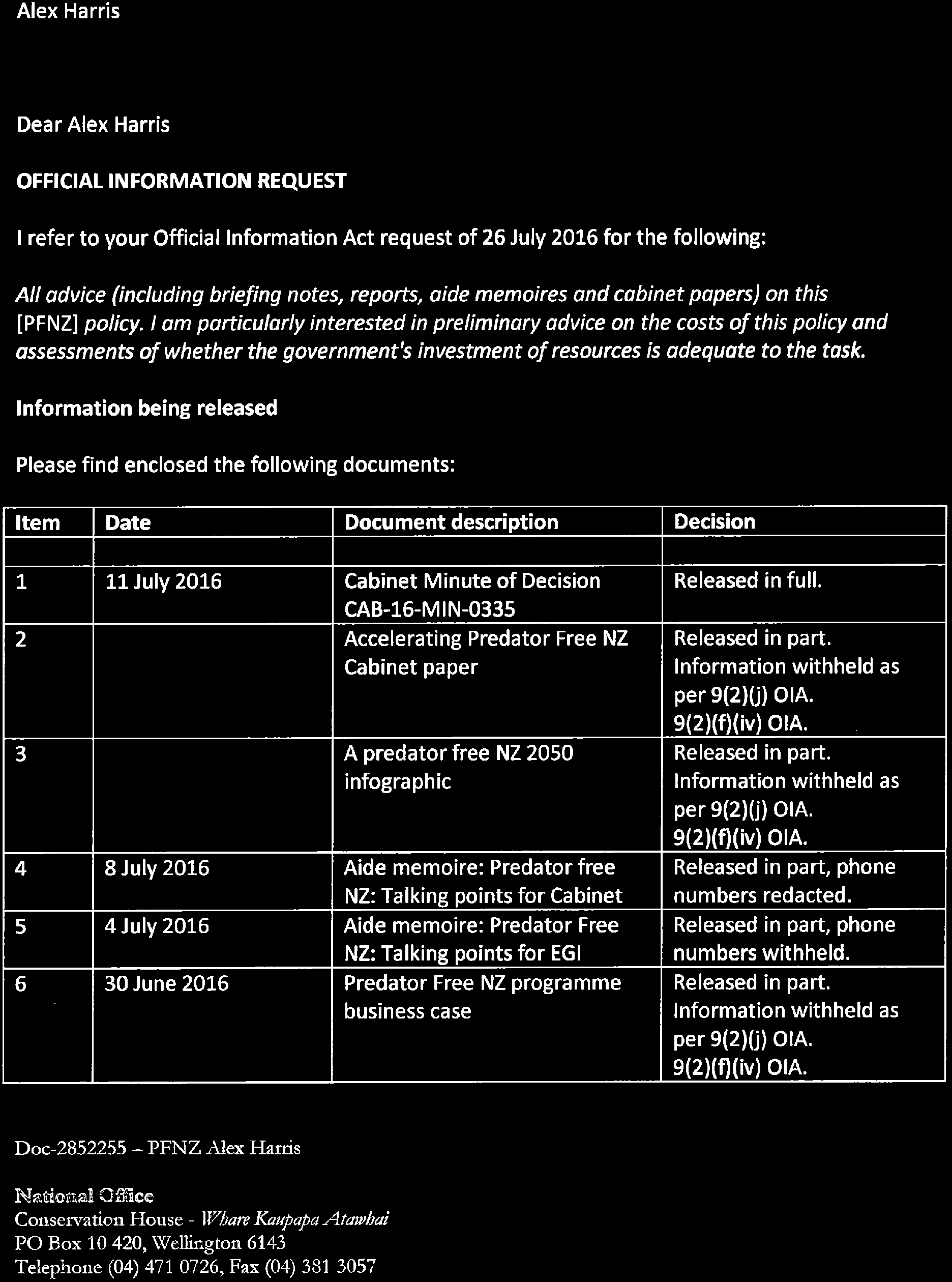 Alex Harris

Dear Alex Harris

OFFICIAL INFORMATION REQUEST

I refer to your Official Information Act request of 26 July 2016 for the following:

All advice (including briefing notes, reports, aide memoires and cabinet papers) on this [PFNZ] policy. I am particularly interested in preliminary advice on the costs of this policy and assessments of whether the government's investment of resources is adequate to the task.

Information being released

Please find enclosed the following documents:

| Item | Date | Document description | Decision |
|---|---|---|---|
| | | | |
| 1 | 11 July 2016 | Cabinet Minute of Decision CAB-16-MIN-0335 | Released in full. |
| 2 | | Accelerating Predator Free NZ Cabinet paper | Released in part. Information withheld as per 9(2)(j) OIA. 9(2)(f)(iv) OIA. |
| 3 | | A predator free NZ 2050 infographic | Released in part. Information withheld as per 9(2)(j) OIA. 9(2)(f)(iv) OIA. |
| 4 | 8 July 2016 | Aide memoire: Predator free NZ: Talking points for Cabinet | Released in part, phone numbers redacted. |
| 5 | 4 July 2016 | Aide memoire: Predator Free NZ: Talking points for EGI | Released in part, phone numbers withheld. |
| 6 | 30 June 2016 | Predator Free NZ programme business case | Released in part. Information withheld as per 9(2)(j) OIA. 9(2)(f)(iv) OIA. |

Doc-2852255 – PFNZ Alex Harris

National Office
Conservation House - Whare Kaupapa Atawhai
PO Box 10 420, Wellington 6143
Telephone (04) 471 0726, Fax (04) 381 3057